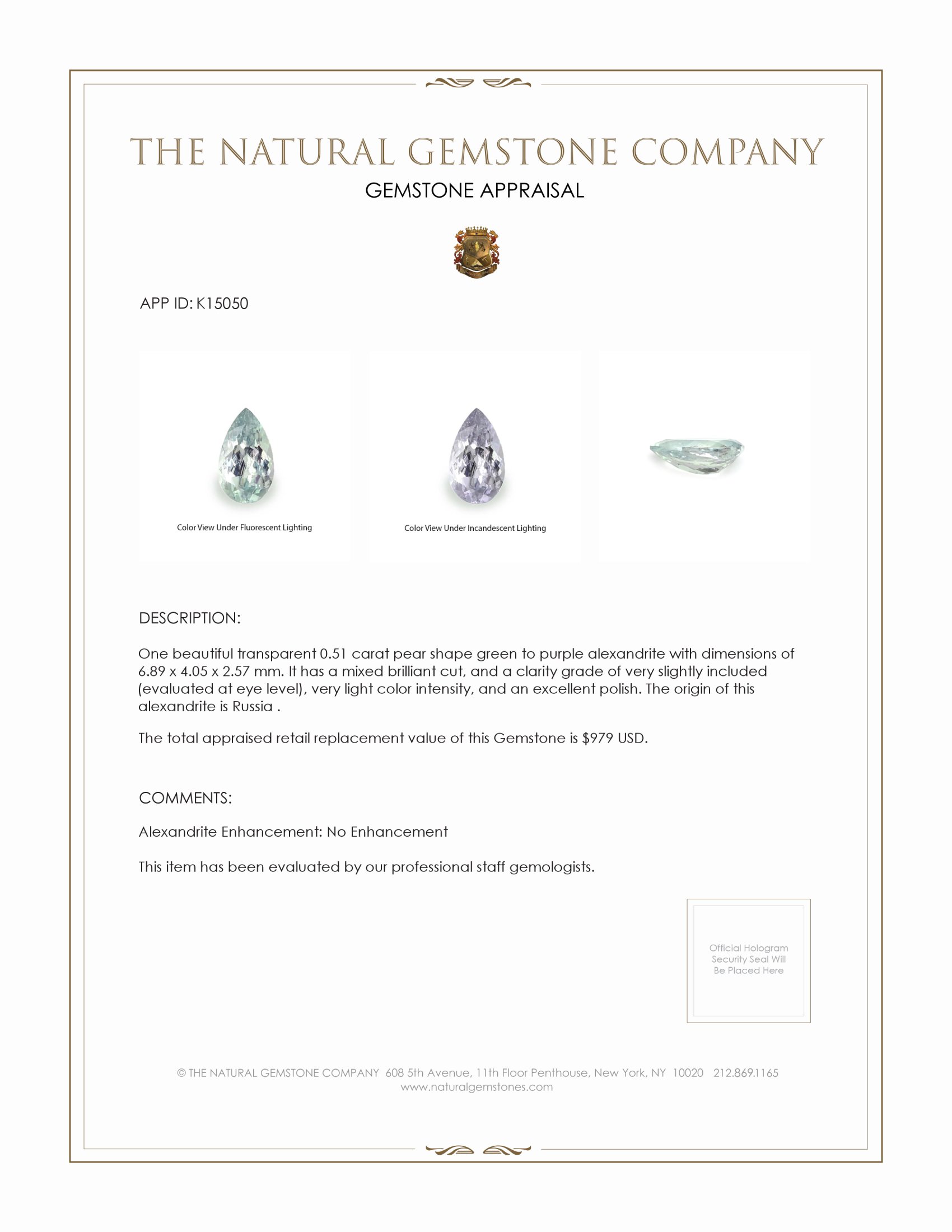 THE NATURAL GEMSTONE COMPANY
GEMSTONE APPRAISAL

APP ID: K15050

Color View Under Fluorescent Lighting

Color View Under Incandescent Lighting

DESCRIPTION:

One beautiful transparent 0.51 carat pear shape green to purple alexandrite with dimensions of 6.89 x 4.05 x 2.57 mm. It has a mixed brilliant cut, and a clarity grade of very slightly included (evaluated at eye level), very light color intensity, and an excellent polish. The origin of this alexandrite is Russia .

The total appraised retail replacement value of this Gemstone is $979 USD.

COMMENTS:

Alexandrite Enhancement: No Enhancement

This item has been evaluated by our professional staff gemologists.

Official Hologram Security Seal Will Be Placed Here

© THE NATURAL GEMSTONE COMPANY 608 5th Avenue, 11th Floor Penthouse, New York, NY 10020 212.869.1165
www.naturalgemstones.com